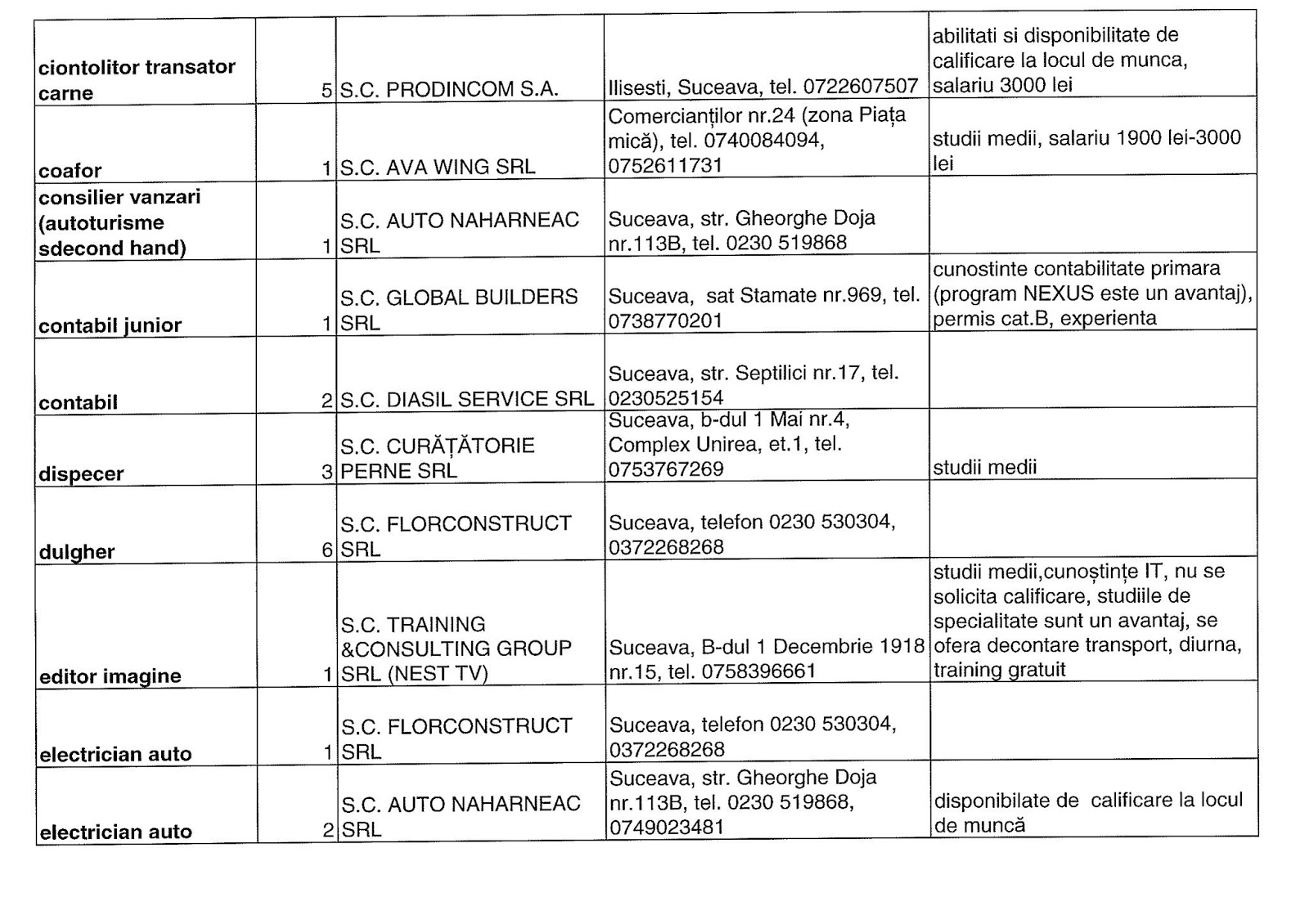 | | | | | |
|---|---|---|---|---|
| ciontolitor transator carne | 5 | S.C. PRODINCOM S.A. | Ilisesti, Suceava, tel. 0722607507 | abilitati si disponibilitate de calificare la locul de munca, salariu 3000 lei |
| coafor | 1 | S.C. AVA WING SRL | Comercianților nr.24 (zona Piața mică), tel. 0740084094, 0752611731 | studii medii, salariu 1900 lei-3000 lei |
| consilier vanzari (autoturisme sdecond hand) | 1 | S.C. AUTO NAHARNEAC SRL | Suceava, str. Gheorghe Doja nr.113B, tel. 0230 519868 | |
| contabil junior | 1 | S.C. GLOBAL BUILDERS SRL | Suceava, sat Stamate nr.969, tel. 0738770201 | cunostinte contabilitate primara (program NEXUS este un avantaj), permis cat.B, experienta |
| contabil | 2 | S.C. DIASIL SERVICE SRL | Suceava, str. Septilici nr.17, tel. 0230525154 | |
| dispecer | 3 | S.C. CURĂȚĂTORIE PERNE SRL | Suceava, b-dul 1 Mai nr.4, Complex Unirea, et.1, tel. 0753767269 | studii medii |
| dulgher | 6 | S.C. FLORCONSTRUCT SRL | Suceava, telefon 0230 530304, 0372268268 | |
| editor imagine | 1 | S.C. TRAINING &CONSULTING GROUP SRL (NEST TV) | Suceava, B-dul 1 Decembrie 1918 nr.15, tel. 0758396661 | studii medii,cunoștințe IT, nu se solicita calificare, studiile de specialitate sunt un avantaj, se ofera decontare transport, diurna, training gratuit |
| electrician auto | 1 | S.C. FLORCONSTRUCT SRL | Suceava, telefon 0230 530304, 0372268268 | |
| electrician auto | 2 | S.C. AUTO NAHARNEAC SRL | Suceava, str. Gheorghe Doja nr.113B, tel. 0230 519868, 0749023481 | disponibilate de calificare la locul de muncă |